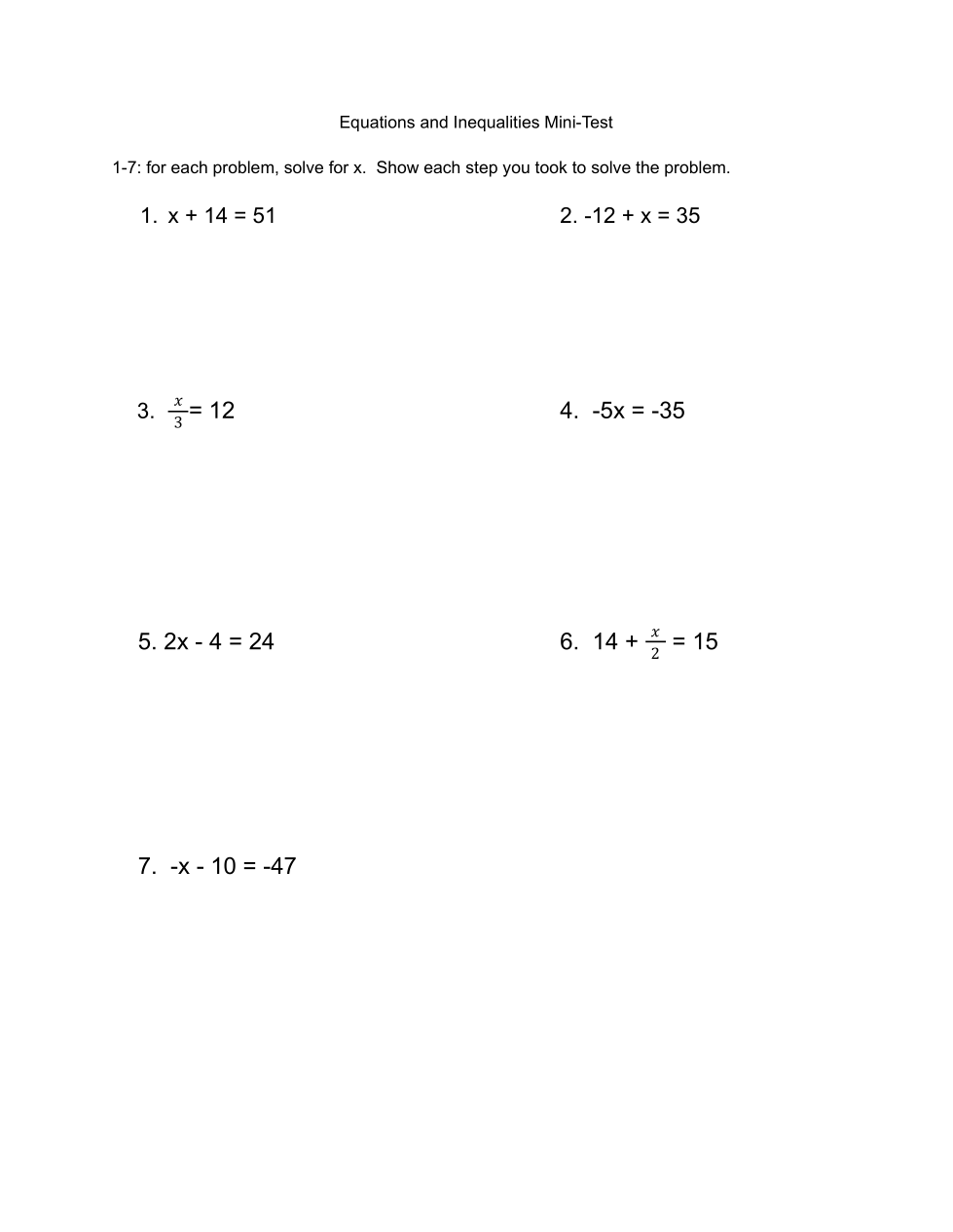 Equations and Inequalities Mini-Test

1-7: for each problem, solve for x. Show each step you took to solve the problem.

1. $x + 14 = 51$

2. $-12 + x = 35$

3. $\frac{x}{3} = 12$

4. $-5x = -35$

5. $2x - 4 = 24$

6. $14 + \frac{x}{2} = 15$

7. $-x - 10 = -47$